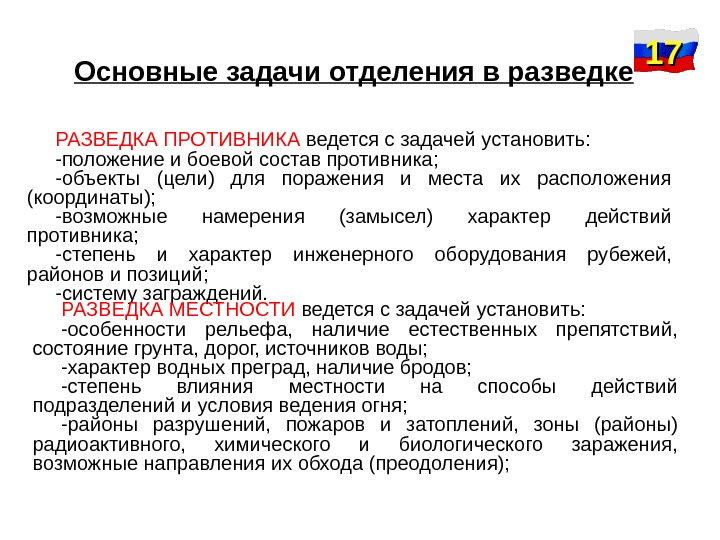 17

Основные задачи отделения в разведке

РАЗВЕДКА ПРОТИВНИКА ведется с задачей установить:
-положение и боевой состав противника;
-объекты (цели) для поражения и места их расположения (координаты);
-возможные намерения (замысел) характер действий противника;
-степень и характер инженерного оборудования рубежей, районов и позиций;
-систему заграждений.

РАЗВЕДКА МЕСТНОСТИ ведется с задачей установить:
-особенности рельефа, наличие естественных препятствий, состояние грунта, дорог, источников воды;
-характер водных преград, наличие бродов;
-степень влияния местности на способы действий подразделений и условия ведения огня;
-районы разрушений, пожаров и затоплений, зоны (районы) радиоактивного, химического и биологического заражения, возможные направления их обхода (преодоления);